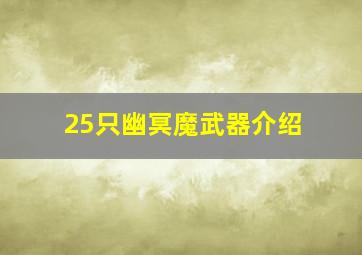 25只幽冥魔武器介绍